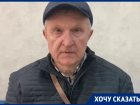 ХОЧУ СКАЗАТЬ